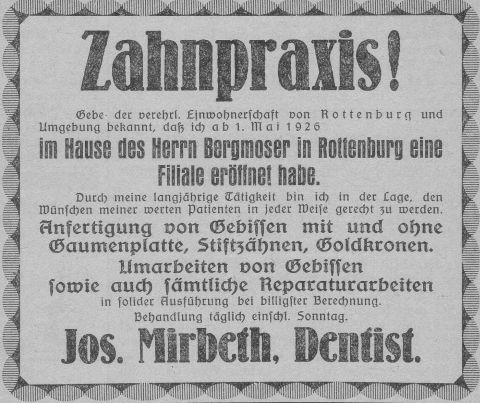 Zahnpraxis!

Gebe der verehrl. Einwohnerschaft von Rottenburg und Umgebung bekannt, daß ich ab 1. Mai 1926

im Hause des Herrn Bergmoser in Rottenburg eine Filiale eröffnet habe.

Durch meine langjährige Tätigkeit bin ich in der Lage, den Wünschen meiner werten Patienten in jeder Weise gerecht zu werden.

Anfertigung von Gebissen mit und ohne Gaumenplatte, Stiftzähnen, Goldkronen.

Umarbeiten von Gebissen sowie auch sämtliche Reparaturarbeiten

in solider Ausführung bei billigster Berechnung.

Behandlung täglich einschl. Sonntag.

Jos. Mirbeth, Dentist.